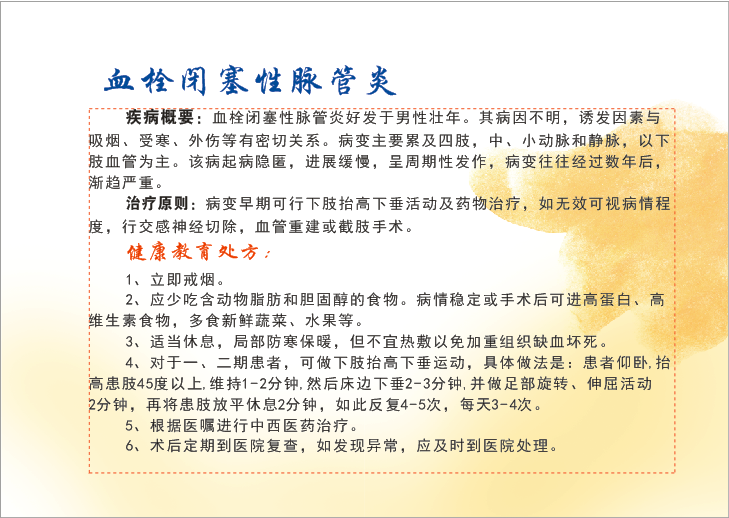 血栓闭塞性脉管炎

疾病概要：血栓闭塞性脉管炎好发于男性壮年。其病因不明，诱发因素与吸烟、受寒、外伤等有密切关系。病变主要累及四肢，中、小动脉和静脉，以下肢血管为主。该病起病隐匿，进展缓慢，呈周期性发作，病变往往经过数年后，渐趋严重。

治疗原则：病变早期可行下肢抬高下垂活动及药物治疗，如无效可视病情程度，行交感神经切除，血管重建或截肢手术。

健康教育处方：

1、立即戒烟。

2、应少吃含动物脂肪和胆固醇的食物。病情稳定或手术后可进高蛋白、高维生素食物，多食新鲜蔬菜、水果等。

3、适当休息，局部防寒保暖，但不宜热敷以免加重组织缺血坏死。

4、对于一、二期患者，可做下肢抬高下垂运动，具体做法是：患者仰卧，抬高患肢45度以上，维持1-2分钟，然后床边下垂2-3分钟，并做足部旋转、伸屈活动2分钟，再将患肢放平休息2分钟，如此反复4-5次，每天3-4次。

5、根据医嘱进行中西医药治疗。

6、术后定期到医院复查，如发现异常，应及时到医院处理。